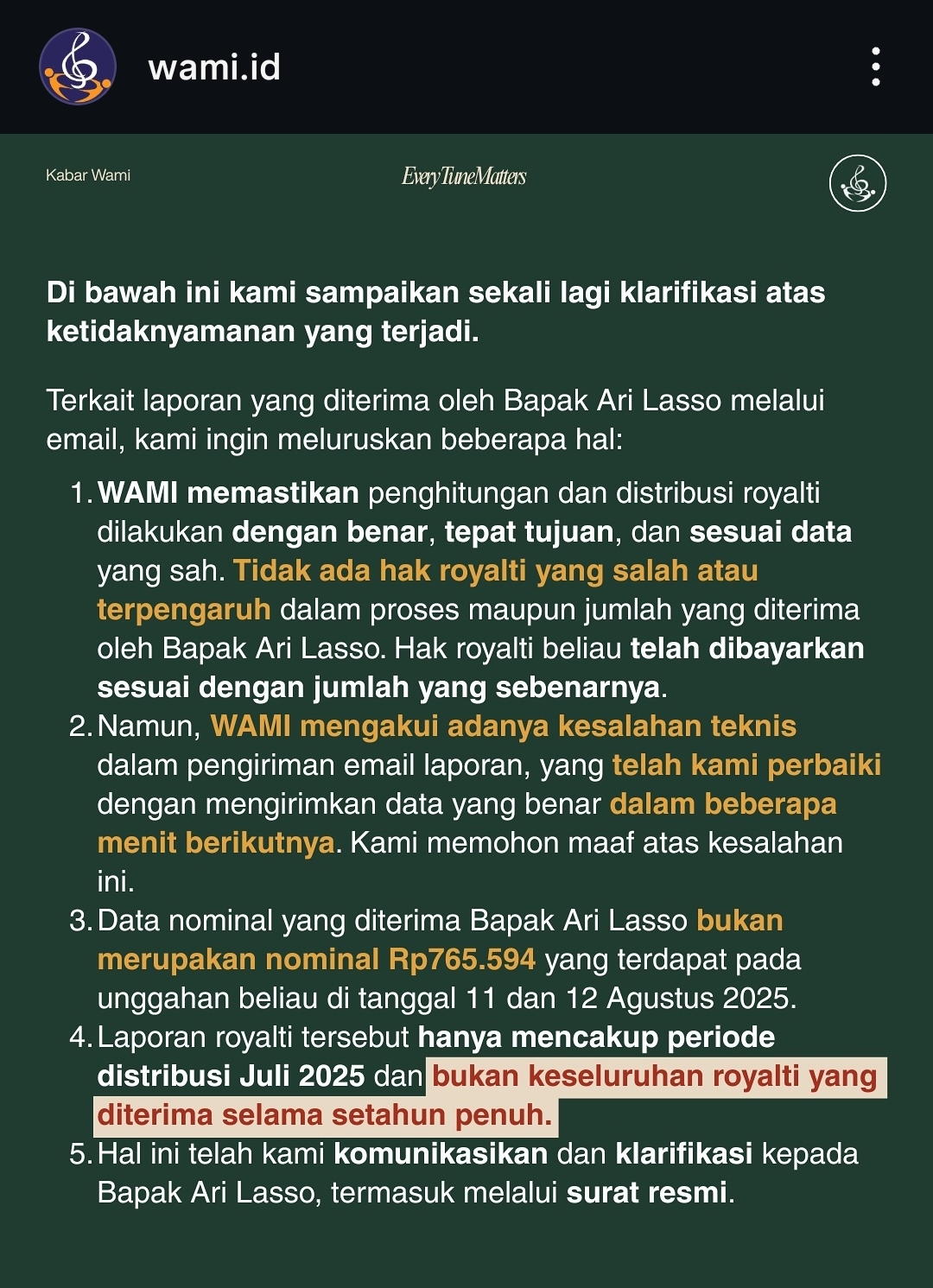 wami.id

Kabar Wami

EveryTuneMatters

Di bawah ini kami sampaikan sekali lagi klarifikasi atas ketidaknyamanan yang terjadi.

Terkait laporan yang diterima oleh Bapak Ari Lasso melalui email, kami ingin meluruskan beberapa hal:

1. WAMI memastikan penghitungan dan distribusi royalti dilakukan dengan benar, tepat tujuan, dan sesuai data yang sah. Tidak ada hak royalti yang salah atau terpengaruh dalam proses maupun jumlah yang diterima oleh Bapak Ari Lasso. Hak royalti beliau telah dibayarkan sesuai dengan jumlah yang sebenarnya.
2. Namun, WAMI mengakui adanya kesalahan teknis dalam pengiriman email laporan, yang telah kami perbaiki dengan mengirimkan data yang benar dalam beberapa menit berikutnya. Kami memohon maaf atas kesalahan ini.
3. Data nominal yang diterima Bapak Ari Lasso bukan merupakan nominal Rp765.594 yang terdapat pada unggahan beliau di tanggal 11 dan 12 Agustus 2025.
4. Laporan royalti tersebut hanya mencakup periode distribusi Juli 2025 dan bukan keseluruhan royalti yang diterima selama setahun penuh.
5. Hal ini telah kami komunikasikan dan klarifikasi kepada Bapak Ari Lasso, termasuk melalui surat resmi.